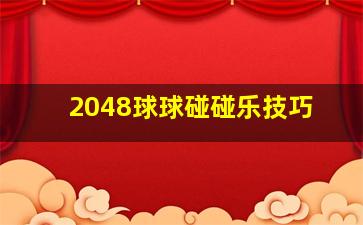 2048球球碰碰乐技巧